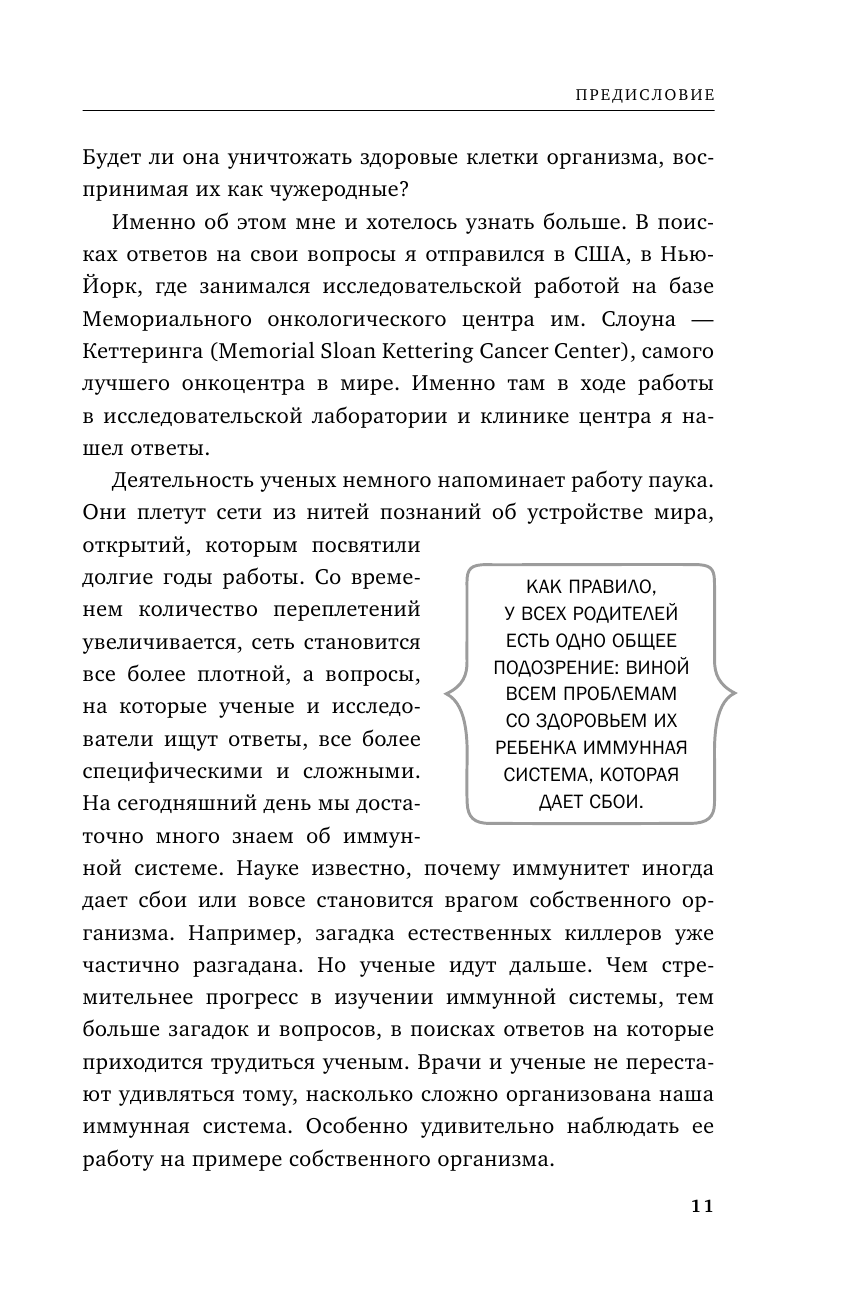 ПРЕДИСЛОВИЕ

Будет ли она уничтожать здоровые клетки организма, воспринимая их как чужеродные?

Именно об этом мне и хотелось узнать больше. В поисках ответов на свои вопросы я отправился в США, в Нью-Йорк, где занимался исследовательской работой на базе Мемориального онкологического центра им. Слоуна — Кеттеринга (Memorial Sloan Kettering Cancer Center), самого лучшего онкоцентра в мире. Именно там в ходе работы в исследовательской лаборатории и клинике центра я нашел ответы.

Деятельность ученых немного напоминает работу паука. Они плетут сети из нитей познаний об устройстве мира, открытий, которым посвятили долгие годы работы. Со временем количество переплетений увеличивается, сеть становится все более плотной, а вопросы, на которые ученые и исследователи ищут ответы, все более специфическими и сложными. На сегодняшний день мы достаточно много знаем об иммунной системе. Науке известно, почему иммунитет иногда дает сбои или вовсе становится врагом собственного организма. Например, загадка естественных киллеров уже частично разгадана. Но ученые идут дальше. Чем стремительнее прогресс в изучении иммунной системы, тем больше загадок и вопросов, в поисках ответов на которые приходится трудиться ученым. Врачи и ученые не перестают удивляться тому, насколько сложно организована наша иммунная система. Особенно удивительно наблюдать ее работу на примере собственного организма.

КАК ПРАВИЛО, У ВСЕХ РОДИТЕЛЕЙ ЕСТЬ ОДНО ОБЩЕЕ ПОДОЗРЕНИЕ: ВИНОЙ ВСЕМ ПРОБЛЕМАМ СО ЗДОРОВЬЕМ ИХ РЕБЕНКА ИММУННАЯ СИСТЕМА, КОТОРАЯ ДАЕТ СБОИ.

11